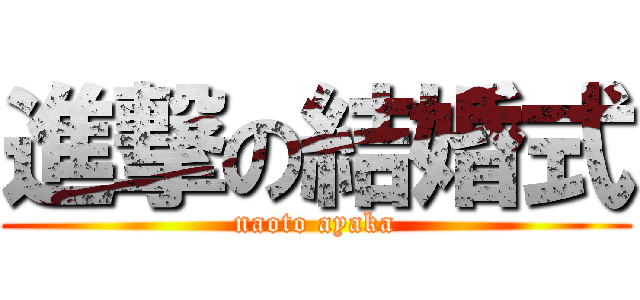 進撃の結婚式
naoto ayaka